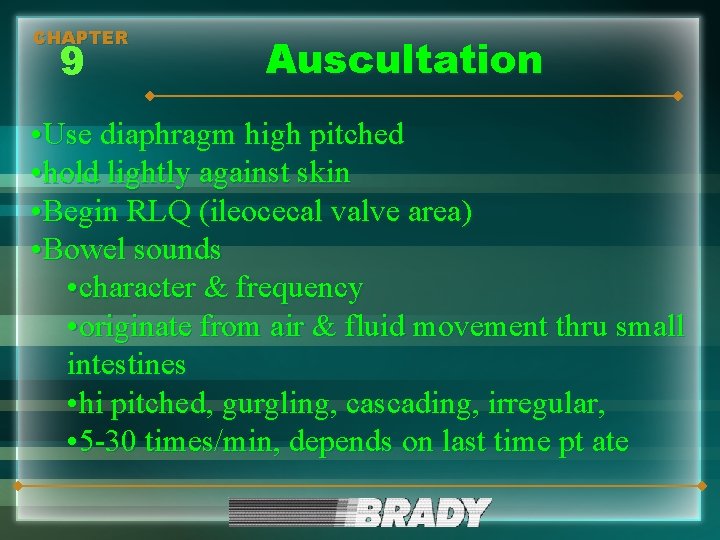 CHAPTER
9

Auscultation

•Use diaphragm high pitched
•hold lightly against skin
•Begin RLQ (ileocecal valve area)
•Bowel sounds
•character & frequency
•originate from air & fluid movement thru small intestines
•hi pitched, gurgling, cascading, irregular,
•5-30 times/min, depends on last time pt ate

BRADY